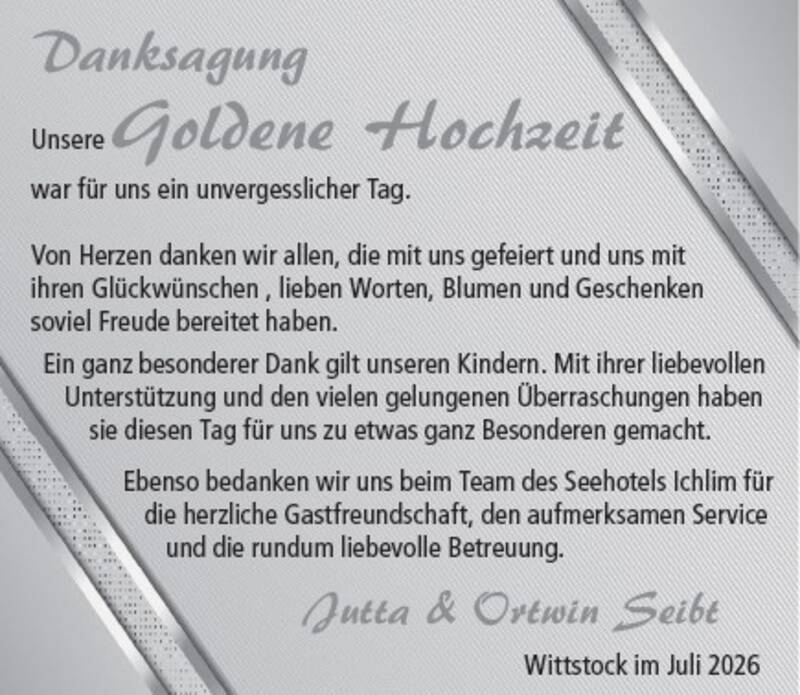 Danksagung

Unsere Goldene Hochzeit

war für uns ein unvergesslicher Tag.

Von Herzen danken wir allen, die mit uns gefeiert und uns mit ihren Glückwünschen , lieben Worten, Blumen und Geschenken soviel Freude bereitet haben.

Ein ganz besonderer Dank gilt unseren Kindern. Mit ihrer liebevollen Unterstützung und den vielen gelungenen Überraschungen haben sie diesen Tag für uns zu etwas ganz Besonderen gemacht.

Ebenso bedanken wir uns beim Team des Seehotels Ichlim für die herzliche Gastfreundschaft, den aufmerksamen Service und die rundum liebevolle Betreuung.

Jutta & Ortwin Seibt

Wittstock im Juli 2026